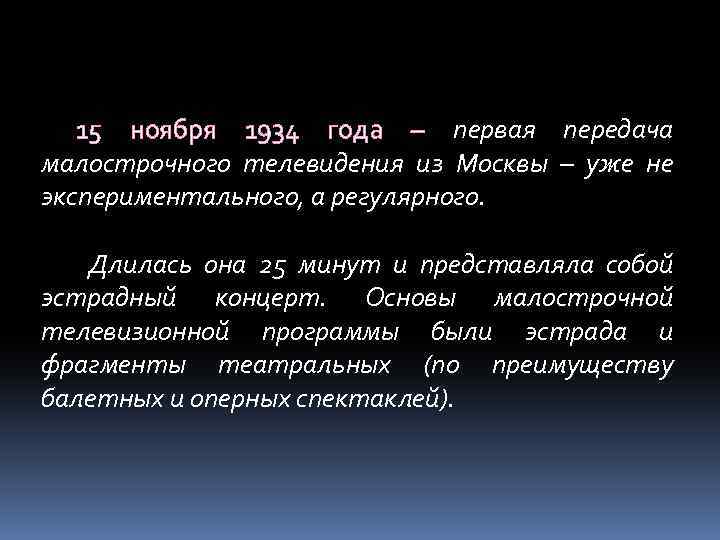 15 ноября 1934 года – первая передача малострочного телевидения из Москвы – уже не экспериментального, а регулярного.

Длилась она 25 минут и представляла собой эстрадный концерт. Основы малострочной телевизионной программы были эстрада и фрагменты театральных (по преимуществу балетных и оперных спектаклей).